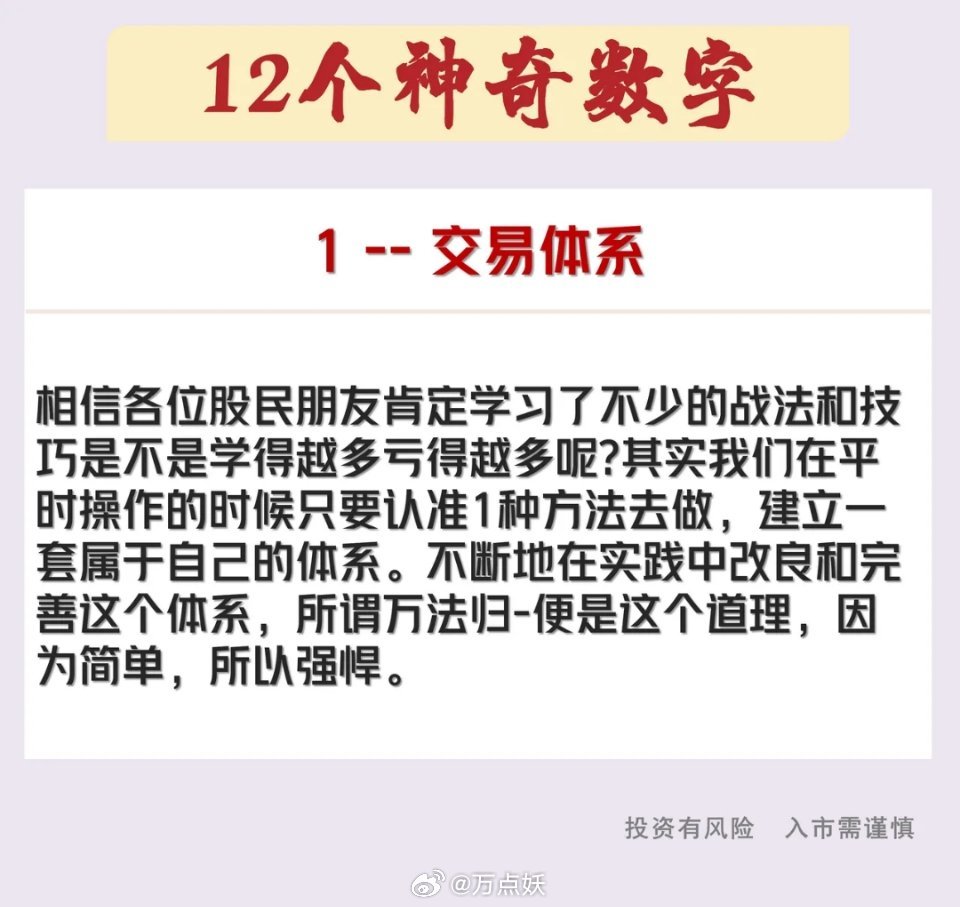 12个神奇数字

1 -- 交易体系

相信各位股民朋友肯定学习了不少的战法和技巧是不是学得越多亏得越多呢?其实我们在平时操作的时候只要认准1种方法去做，建立一套属于自己的体系。不断地在实践中改良和完善这个体系，所谓万法归-便是这个道理，因为简单，所以强悍。

投资有风险 入市需谨慎

@万点妖